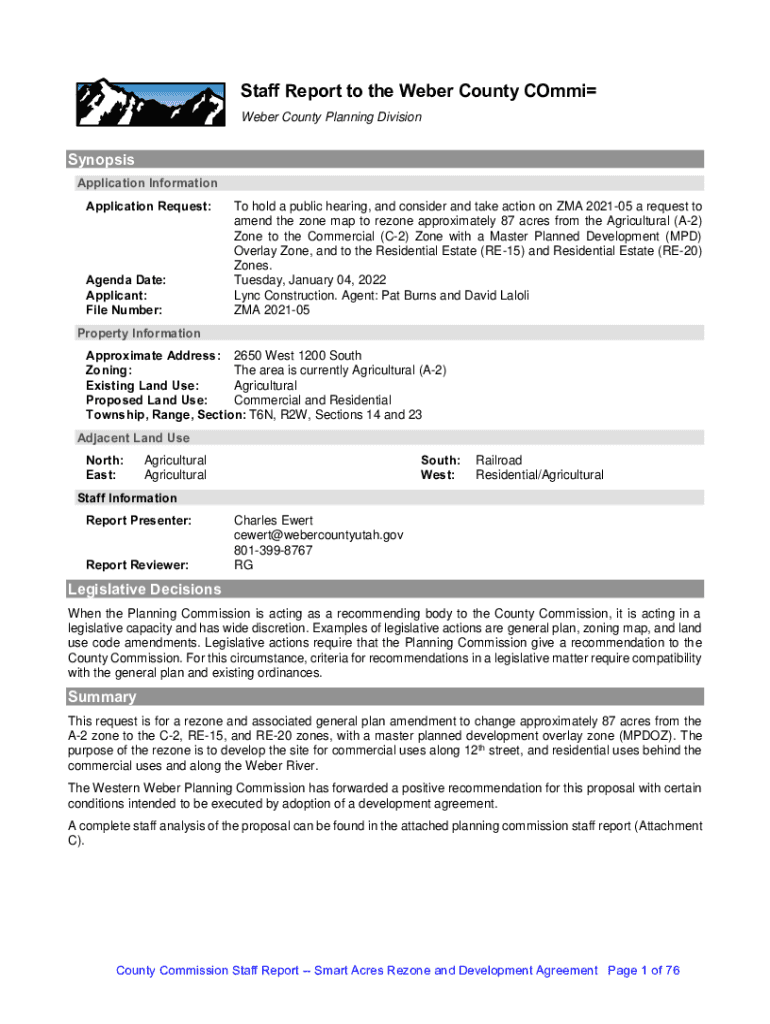 Staff Report to the Weber County COmmi=
Weber County Planning Division

Synopsis

Application Information

Application Request: To hold a public hearing, and consider and take action on ZMA 2021-05 a request to amend the zone map to rezone approximately 87 acres from the Agricultural (A-2) Zone to the Commercial (C-2) Zone with a Master Planned Development (MPD) Overlay Zone, and to the Residential Estate (RE-15) and Residential Estate (RE-20) Zones.
Agenda Date: Tuesday, January 04, 2022
Applicant: Lync Construction. Agent: Pat Burns and David Laloli
File Number: ZMA 2021-05

Property Information

Approximate Address: 2650 West 1200 South
Zoning: The area is currently Agricultural (A-2)
Existing Land Use: Agricultural
Proposed Land Use: Commercial and Residential
Township, Range, Section: T6N, R2W, Sections 14 and 23

Adjacent Land Use

North: Agricultural
East: Agricultural
South: Railroad
West: Residential/Agricultural

Staff Information

Report Presenter: Charles Ewert
cewert@webercountyutah.gov
801-399-8767
Report Reviewer: RG

Legislative Decisions

When the Planning Commission is acting as a recommending body to the County Commission, it is acting in a legislative capacity and has wide discretion. Examples of legislative actions are general plan, zoning map, and land use code amendments. Legislative actions require that the Planning Commission give a recommendation to the County Commission. For this circumstance, criteria for recommendations in a legislative matter require compatibility with the general plan and existing ordinances.

Summary

This request is for a rezone and associated general plan amendment to change approximately 87 acres from the A-2 zone to the C-2, RE-15, and RE-20 zones, with a master planned development overlay zone (MPDOZ). The purpose of the rezone is to develop the site for commercial uses along 12$^{th}$ street, and residential uses behind the commercial uses and along the Weber River.

The Western Weber Planning Commission has forwarded a positive recommendation for this proposal with certain conditions intended to be executed by adoption of a development agreement.

A complete staff analysis of the proposal can be found in the attached planning commission staff report (Attachment C).

County Commission Staff Report -- Smart Acres Rezone and Development Agreement Page 1 of 76